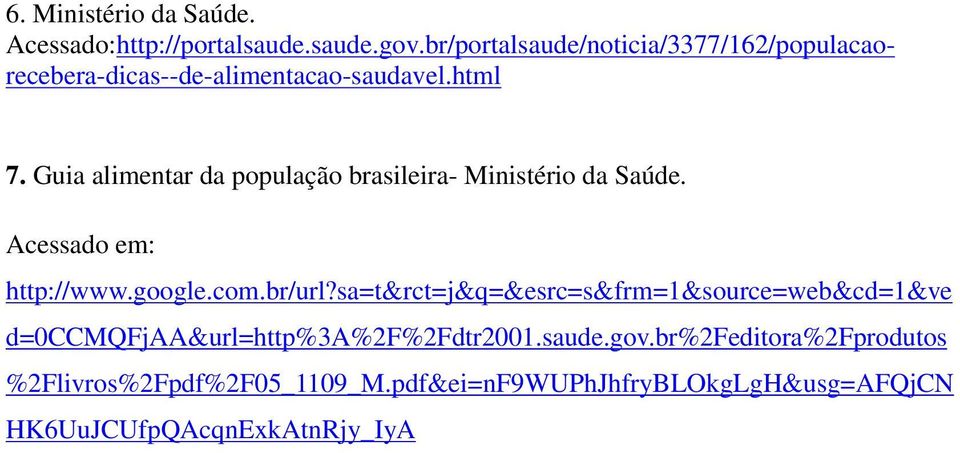 6. Ministério da Saúde.
Acessado:http://portalsaude.saude.gov.br/portalsaude/noticia/3377/162/populacao-recebera-dicas--de-alimentacao-saudavel.html

7. Guia alimentar da população brasileira- Ministério da Saúde.

Acessado em:

http://www.google.com.br/url?sa=t&rct=j&q=&esrc=s&frm=1&source=web&cd=1&ved=0CCMQFjAA&url=http%3A%2F%2Fdtr2001.saude.gov.br%2Feditora%2Fprodutos%2Flivros%2Fpdf%2F05_1109_M.pdf&ei=nF9WUPhJhfryBLOkgLgH&usg=AFQjCNHK6UuJCUfpQAcqnExkAtnRjy_IyA